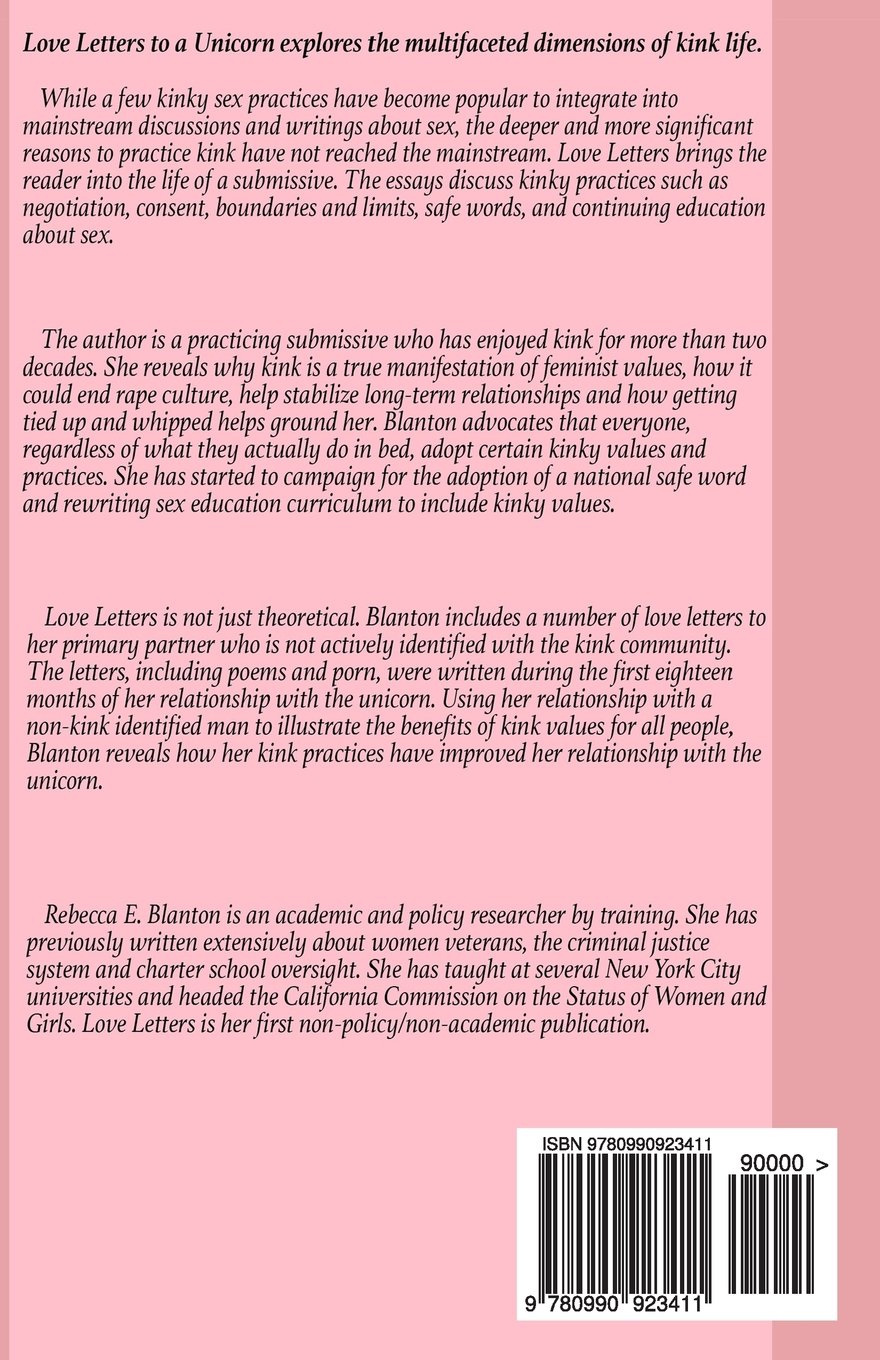 Love Letters to a Unicorn explores the multifaceted dimensions of kink life.

While a few kinky sex practices have become popular to integrate into mainstream discussions and writings about sex, the deeper and more significant reasons to practice kink have not reached the mainstream. Love Letters brings the reader into the life of a submissive. The essays discuss kinky practices such as negotiation, consent, boundaries and limits, safe words, and continuing education about sex.

The author is a practicing submissive who has enjoyed kink for more than two decades. She reveals why kink is a true manifestation of feminist values, how it could end rape culture, help stabilize long-term relationships and how getting tied up and whipped helps ground her. Blanton advocates that everyone, regardless of what they actually do in bed, adopt certain kinky values and practices. She has started to campaign for the adoption of a national safe word and rewriting sex education curriculum to include kinky values.

Love Letters is not just theoretical. Blanton includes a number of love letters to her primary partner who is not actively identified with the kink community. The letters, including poems and porn, were written during the first eighteen months of her relationship with the unicorn. Using her relationship with a non-kink identified man to illustrate the benefits of kink values for all people, Blanton reveals how her kink practices have improved her relationship with the unicorn.

Rebecca E. Blanton is an academic and policy researcher by training. She has previously written extensively about women veterans, the criminal justice system and charter school oversight. She has taught at several New York City universities and headed the California Commission on the Status of Women and Girls. Love Letters is her first non-policy/non-academic publication.

ISBN 9780990923411

90000 >

9 780990 923411